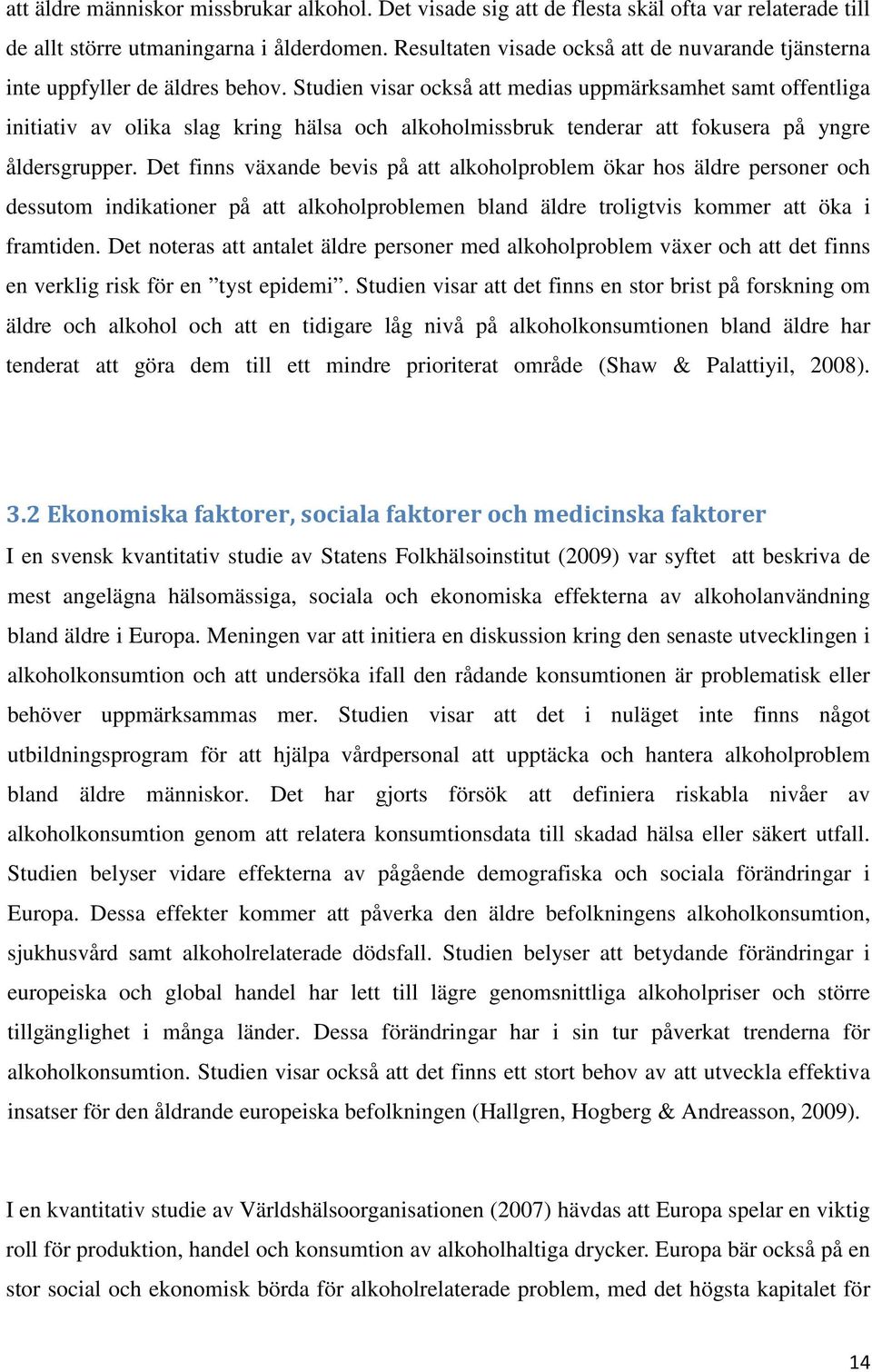 att äldre människor missbrukar alkohol. Det visade sig att de flesta skäl ofta var relaterade till de allt större utmaningarna i ålderdomen. Resultaten visade också att de nuvarande tjänsterna inte uppfyller de äldres behov. Studien visar också att medias uppmärksamhet samt offentliga initiativ av olika slag kring hälsa och alkoholmissbruk tenderar att fokusera på yngre åldersgrupper. Det finns växande bevis på att alkoholproblem ökar hos äldre personer och dessutom indikationer på att alkoholproblemen bland äldre troligtvis kommer att öka i framtiden. Det noteras att antalet äldre personer med alkoholproblem växer och att det finns en verklig risk för en ”tyst epidemi”. Studien visar att det finns en stor brist på forskning om äldre och alkohol och att en tidigare låg nivå på alkoholkonsumtionen bland äldre har tenderat att göra dem till ett mindre prioriterat område (Shaw & Palattiyil, 2008).

3.2 Ekonomiska faktorer, sociala faktorer och medicinska faktorer

I en svensk kvantitativ studie av Statens Folkhälsoinstitut (2009) var syftet att beskriva de mest angelägna hälsomässiga, sociala och ekonomiska effekterna av alkoholanvändning bland äldre i Europa. Meningen var att initiera en diskussion kring den senaste utvecklingen i alkoholkonsumtion och att undersöka ifall den rådande konsumtionen är problematisk eller behöver uppmärksammas mer. Studien visar att det i nuläget inte finns något utbildningsprogram för att hjälpa vårdpersonal att upptäcka och hantera alkoholproblem bland äldre människor. Det har gjorts försök att definiera riskabla nivåer av alkoholkonsumtion genom att relatera konsumtionsdata till skadad hälsa eller säkert utfall. Studien belyser vidare effekterna av pågående demografiska och sociala förändringar i Europa. Dessa effekter kommer att påverka den äldre befolkningens alkoholkonsumtion, sjukhusvård samt alkoholrelaterade dödsfall. Studien belyser att betydande förändringar i europeiska och global handel har lett till lägre genomsnittliga alkoholpriser och större tillgänglighet i många länder. Dessa förändringar har i sin tur påverkat trenderna för alkoholkonsumtion. Studien visar också att det finns ett stort behov av att utveckla effektiva insatser för den åldrande europeiska befolkningen (Hallgren, Hogberg & Andreasson, 2009).

I en kvantitativ studie av Världshälsoorganisationen (2007) hävdas att Europa spelar en viktig roll för produktion, handel och konsumtion av alkoholhaltiga drycker. Europa bär också på en stor social och ekonomisk börda för alkoholrelaterade problem, med det högsta kapitalet för

14